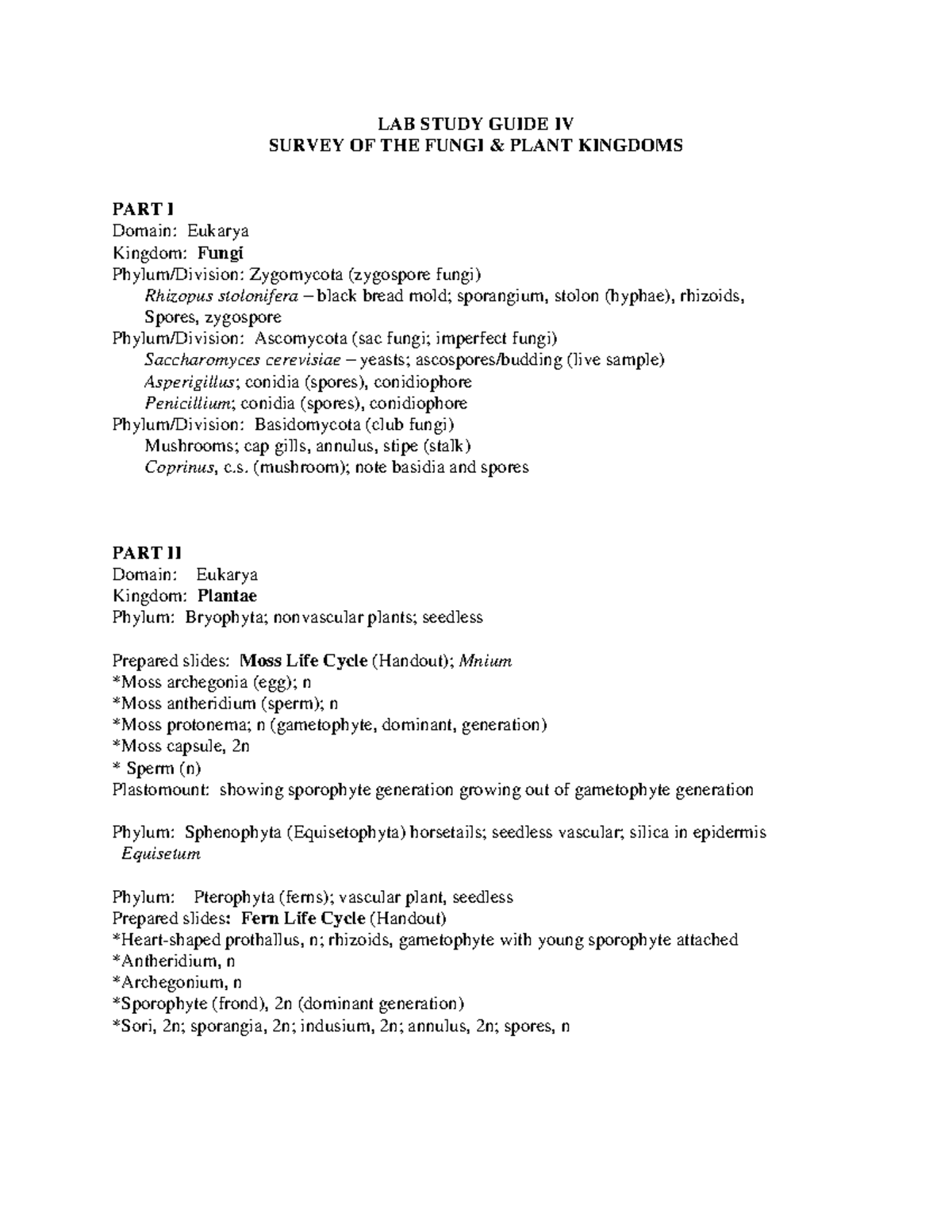 LAB STUDY GUIDE IV
SURVEY OF THE FUNGI & PLANT KINGDOMS

PART I
Domain: Eukarya
Kingdom: Fungi
Phylum/Division: Zygomycota (zygospore fungi)
Rhizopus stolonifera – black bread mold; sporangium, stolon (hyphae), rhizoids, Spores, zygospore
Phylum/Division: Ascomycota (sac fungi; imperfect fungi)
Saccharomyces cerevisiae – yeasts; ascospores/budding (live sample)
Asperigillus; conidia (spores), conidiophore
Penicillium; conidia (spores), conidiophore
Phylum/Division: Basidomycota (club fungi)
Mushrooms; cap gills, annulus, stipe (stalk)
Coprinus, c.s. (mushroom); note basidia and spores

PART II
Domain: Eukarya
Kingdom: Plantae
Phylum: Bryophyta; nonvascular plants; seedless

Prepared slides: Moss Life Cycle (Handout); Mnium
*Moss archegonia (egg); n
*Moss antheridium (sperm); n
*Moss protonema; n (gametophyte, dominant, generation)
*Moss capsule, 2n
* Sperm (n)
Plastomount: showing sporophyte generation growing out of gametophyte generation

Phylum: Sphenophyta (Equisetophyta) horsetails; seedless vascular; silica in epidermis
Equisetum

Phylum: Pterophyta (ferns); vascular plant, seedless
Prepared slides: Fern Life Cycle (Handout)
*Heart-shaped prothallus, n; rhizoids, gametophyte with young sporophyte attached
*Antheridium, n
*Archegonium, n
*Sporophyte (frond), 2n (dominant generation)
*Sori, 2n; sporangia, 2n; indusium, 2n; annulus, 2n; spores, n